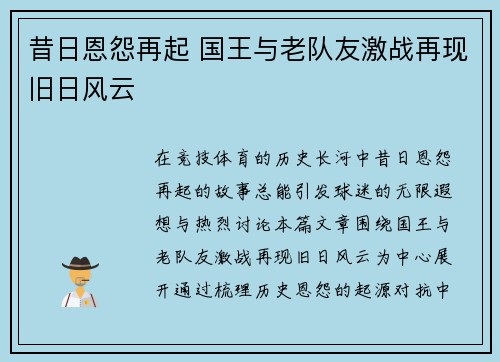 昔日恩怨再起 国王与老队友激战再现旧日风云

在竞技体育的历史长河中昔日恩怨再起的故事总能引发球迷的无限遐想与热烈讨论本篇文章围绕国王与老队友激战再现旧日风云为中心展开通过梳理历史恩怨的起源对抗中